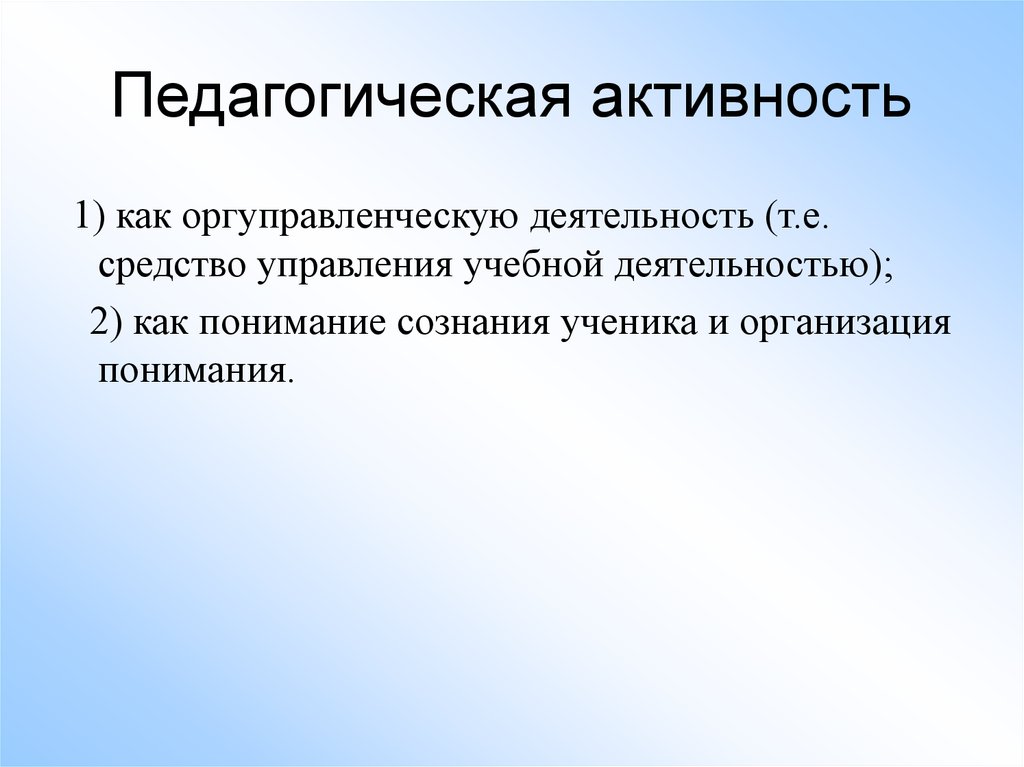 Педагогическая активность

1) как оргуправленческую деятельность (т.е. средство управления учебной деятельностью);

2) как понимание сознания ученика и организация понимания.